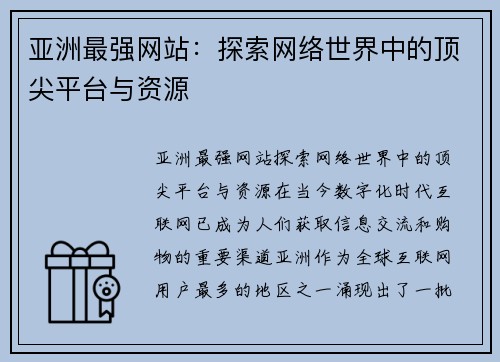 亚洲最强网站：探索网络世界中的顶尖平台与资源

亚洲最强网站探索网络世界中的顶尖平台与资源在当今数字化时代互联网已成为人们获取信息交流和购物的重要渠道亚洲作为全球互联网用户最多的地区之一涌现出了一批